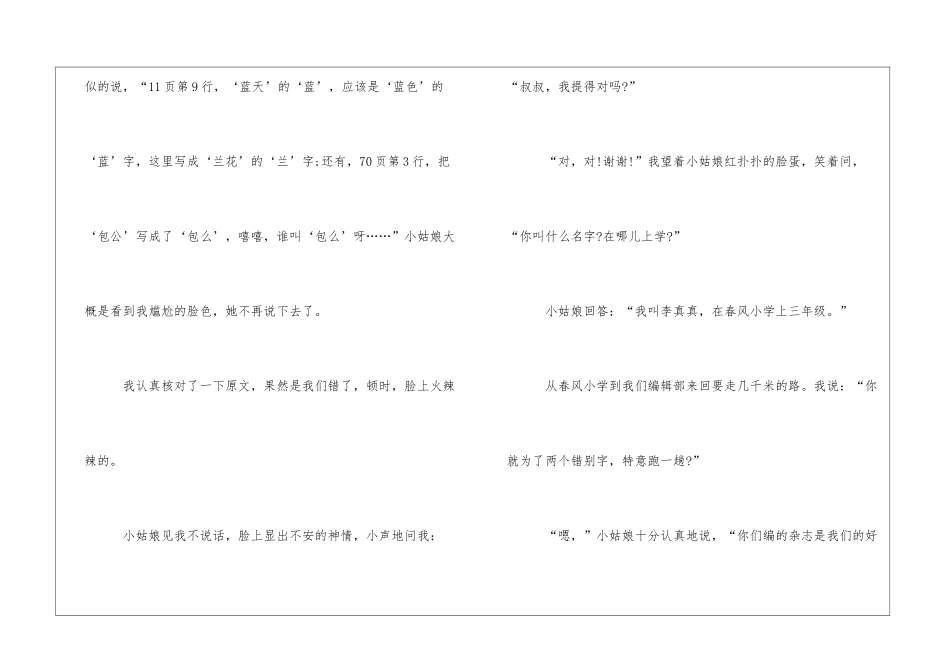 似的说，“11页第9行，‘蓝天’的‘蓝’，应该是‘蓝色’的‘蓝’字，这里写成‘兰花’的‘兰’字;还有，70页第3行，把‘包公’写成了‘包么’，嘻嘻，谁叫‘包么’呀……”小姑娘大概是看到我尴尬的脸色，她不再说下去了。

我认真核对了一下原文，果然是我们错了，顿时，脸上火辣辣的。

小姑娘见我不说话，脸上显出不安的神情，小声地问我：

“叔叔，我提得对吗?”

“对，对!谢谢!”我望着小姑娘红扑扑的脸蛋，笑着问，“你叫什么名字?在哪儿上学?”

小姑娘回答：“我叫李真真，在春风小学上三年级。”

从春风小学到我们编辑部来回要走几千米的路。我说：“你就为了两个错别字，特意跑一趟?”

“嗯，”小姑娘十分认真地说，“你们编的杂志是我们的好